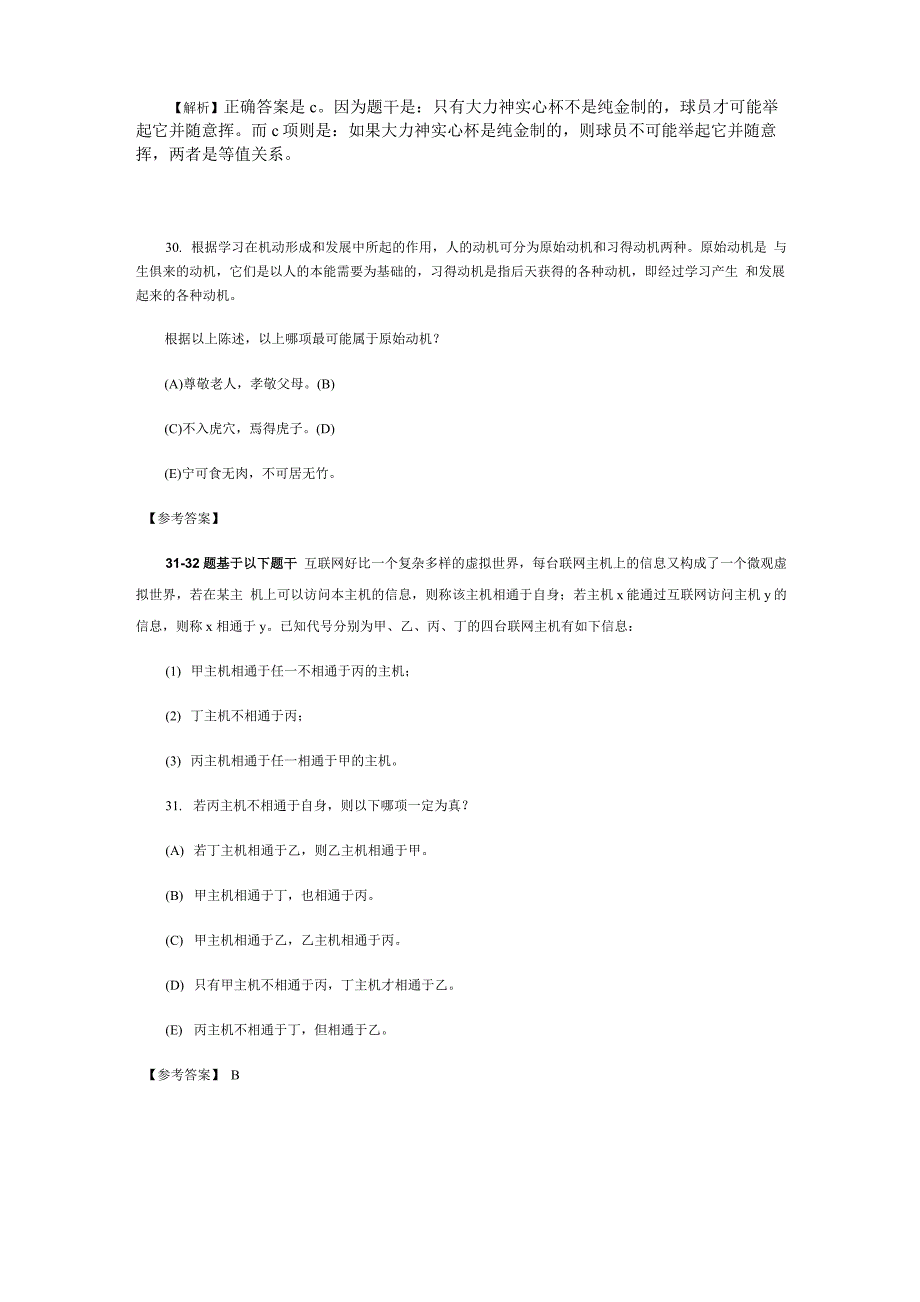 【解析】正确答案是 c。因为题干是：只有大力神实心杯不是纯金制的，球员才可能举起它并随意挥。而 c 项则是：如果大力神实心杯是纯金制的，则球员不可能举起它并随意挥，两者是等值关系。

30. 根据学习在机动形成和发展中所起的作用，人的动机可分为原始动机和习得动机两种。原始动机是 与生俱来的动机，它们是以人的本能需要为基础的，习得动机是指后天获得的各种动机，即经过学习产生 和发展起来的各种动机。

根据以上陈述，以上哪项最可能属于原始动机？

(A)尊敬老人，孝敬父母。(B)

(C)不入虎穴，焉得虎子。(D)

(E)宁可食无肉，不可居无竹。

【参考答案】

31-32 题基于以下题干 互联网好比一个复杂多样的虚拟世界，每台联网主机上的信息又构成了一个微观虚拟世界，若在某主 机上可以访问本主机的信息，则称该主机相通于自身；若主机 x 能通过互联网访问主机 y 的信息，则称 x 相通于 y。已知代号分别为甲、乙、丙、丁的四台联网主机有如下信息：

(1) 甲主机相通于任一不相通于丙的主机；

(2) 丁主机不相通于丙；

(3) 丙主机相通于任一相通于甲的主机。

31. 若丙主机不相通于自身，则以下哪项一定为真？

(A) 若丁主机相通于乙，则乙主机相通于甲。

(B) 甲主机相通于丁，也相通于丙。

(C) 甲主机相通于乙，乙主机相通于丙。

(D) 只有甲主机不相通于丙，丁主机才相通于乙。

(E) 丙主机不相通于丁，但相通于乙。

【参考答案】 B